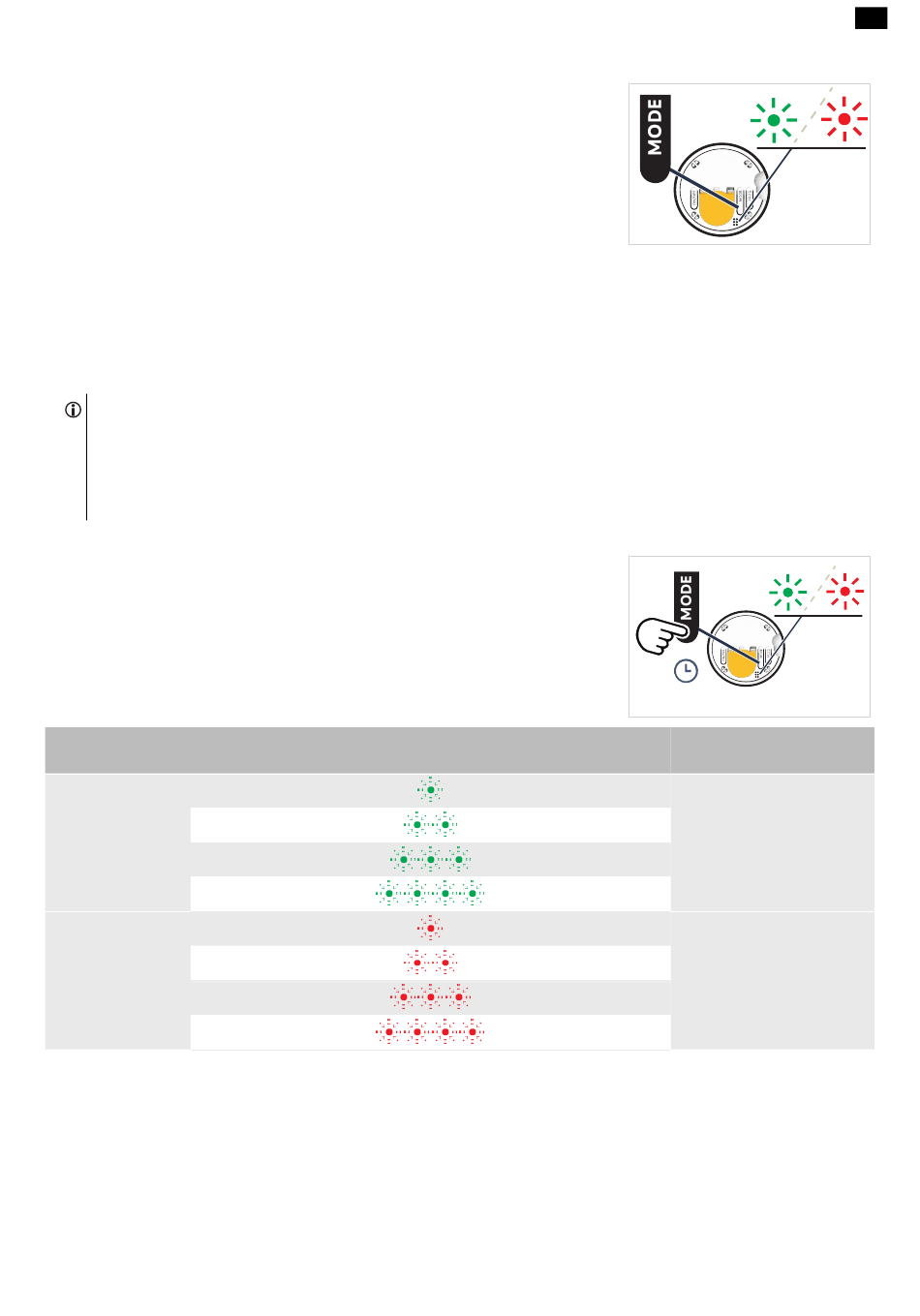 MODE

MODE